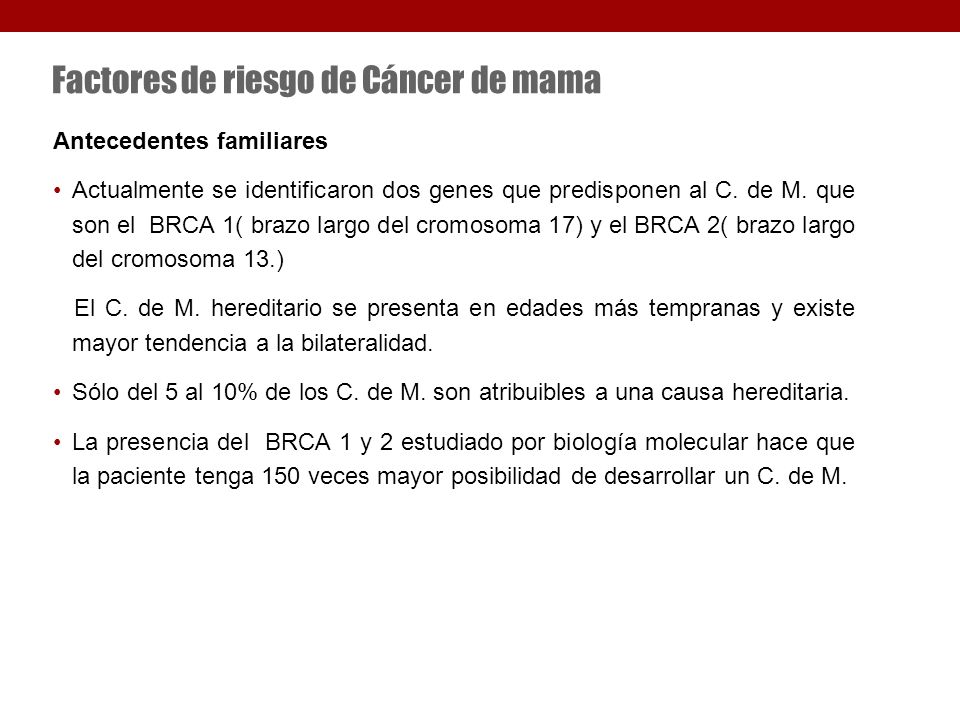 Factores de riesgo de Cáncer de mama

Antecedentes familiares

• Actualmente se identificaron dos genes que predisponen al C. de M. que son el BRCA 1( brazo largo del cromosoma 17) y el BRCA 2( brazo largo del cromosoma 13.)

El C. de M. hereditario se presenta en edades más tempranas y existe mayor tendencia a la bilateralidad.

• Sólo del 5 al 10% de los C. de M. son atribuibles a una causa hereditaria.

• La presencia del BRCA 1 y 2 estudiado por biología molecular hace que la paciente tenga 150 veces mayor posibilidad de desarrollar un C. de M.